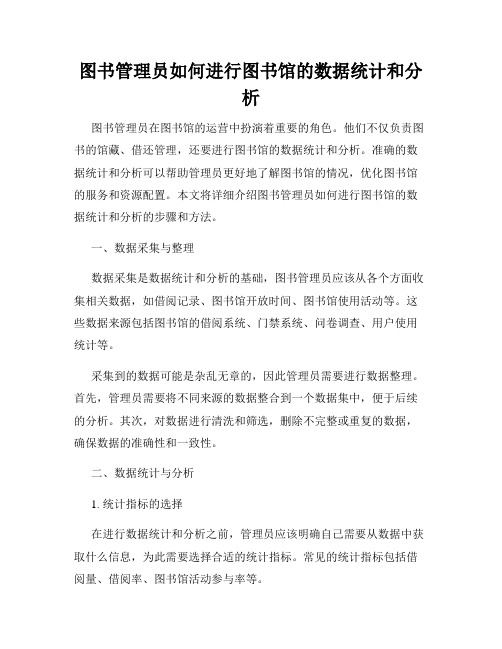 图书管理员如何进行图书馆的数据统计和分析

图书管理员在图书馆的运营中扮演着重要的角色。他们不仅负责图书的馆藏、借还管理，还要进行图书馆的数据统计和分析。准确的数据统计和分析可以帮助管理员更好地了解图书馆的情况，优化图书馆的服务和资源配置。本文将详细介绍图书管理员如何进行图书馆的数据统计和分析的步骤和方法。

一、数据采集与整理

数据采集是数据统计和分析的基础，图书管理员应该从各个方面收集相关数据，如借阅记录、图书馆开放时间、图书馆使用活动等。这些数据来源包括图书馆的借阅系统、门禁系统、问卷调查、用户使用统计等。

采集到的数据可能是杂乱无章的，因此管理员需要进行数据整理。首先，管理员需要将不同来源的数据整合到一个数据集中，便于后续的分析。其次，对数据进行清洗和筛选，删除不完整或重复的数据，确保数据的准确性和一致性。

二、数据统计与分析

1. 统计指标的选择

在进行数据统计和分析之前，管理员应该明确自己需要从数据中获取什么信息，为此需要选择合适的统计指标。常见的统计指标包括借阅量、借阅率、图书馆活动参与率等。